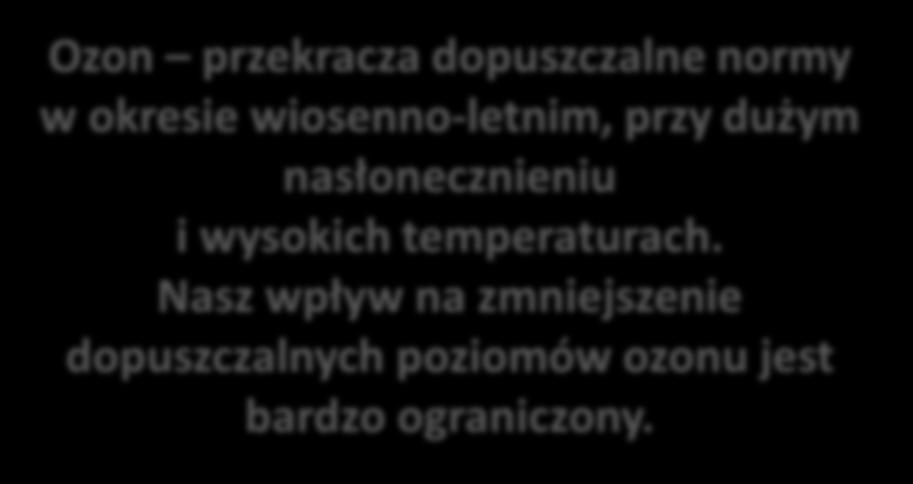 Ozon – przekracza dopuszczalne normy w okresie wiosenno-letnim, przy dużym nasłonecznieniu i wysokich temperaturach. Nasz wpływ na zmniejszenie dopuszczalnych poziomów ozonu jest bardzo ograniczony.